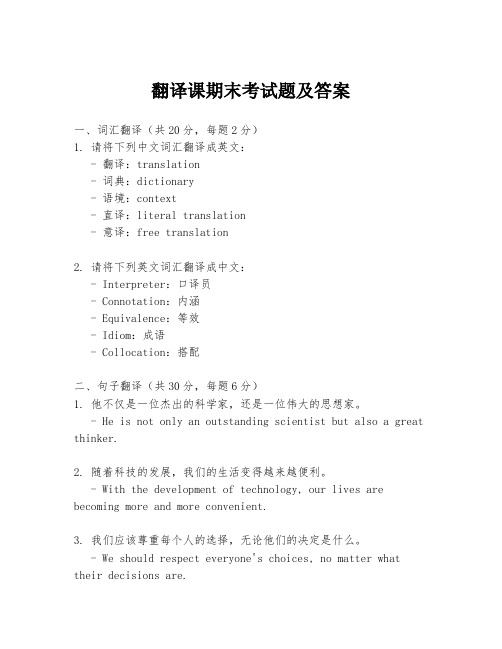 翻译课期末考试题及答案

一、词汇翻译（共20分，每题2分）
1. 请将下列中文词汇翻译成英文：
- 翻译：translation
- 词典：dictionary
- 语境：context
- 直译：literal translation
- 意译：free translation

2. 请将下列英文词汇翻译成中文：
- Interpreter：口译员
- Connotation：内涵
- Equivalence：等效
- Idiom：成语
- Collocation：搭配

二、句子翻译（共30分，每题6分）
1. 他不仅是一位杰出的科学家，还是一位伟大的思想家。
- He is not only an outstanding scientist but also a great thinker.

2. 随着科技的发展，我们的生活变得越来越便利。
- With the development of technology, our lives are becoming more and more convenient.

3. 我们应该尊重每个人的选择，无论他们的决定是什么。
- We should respect everyone's choices, no matter what their decisions are.